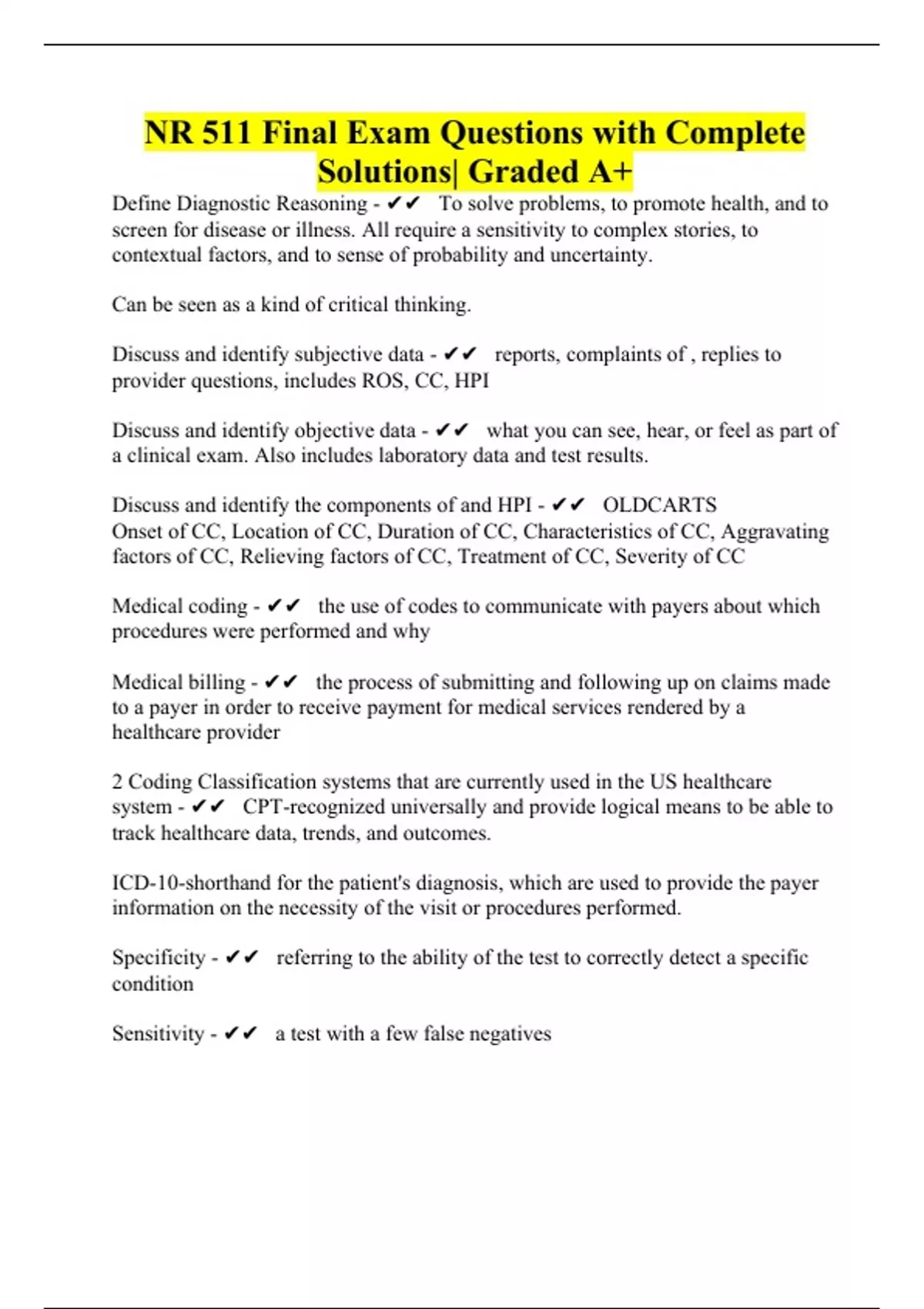 NR 511 Final Exam Questions with Complete Solutions| Graded A+

Define Diagnostic Reasoning - ✔✔ To solve problems, to promote health, and to screen for disease or illness. All require a sensitivity to complex stories, to contextual factors, and to sense of probability and uncertainty.

Can be seen as a kind of critical thinking.

Discuss and identify subjective data - ✔✔ reports, complaints of , replies to provider questions, includes ROS, CC, HPI

Discuss and identify objective data - ✔✔ what you can see, hear, or feel as part of a clinical exam. Also includes laboratory data and test results.

Discuss and identify the components of and HPI - ✔✔ OLDCARTS
Onset of CC, Location of CC, Duration of CC, Characteristics of CC, Aggravating factors of CC, Relieving factors of CC, Treatment of CC, Severity of CC

Medical coding - ✔✔ the use of codes to communicate with payers about which procedures were performed and why

Medical billing - ✔✔ the process of submitting and following up on claims made to a payer in order to receive payment for medical services rendered by a healthcare provider

2 Coding Classification systems that are currently used in the US healthcare system - ✔✔ CPT-recognized universally and provide logical means to be able to track healthcare data, trends, and outcomes.

ICD-10-shorthand for the patient's diagnosis, which are used to provide the payer information on the necessity of the visit or procedures performed.

Specificity - ✔✔ referring to the ability of the test to correctly detect a specific condition

Sensitivity - ✔✔ a test with a few false negatives